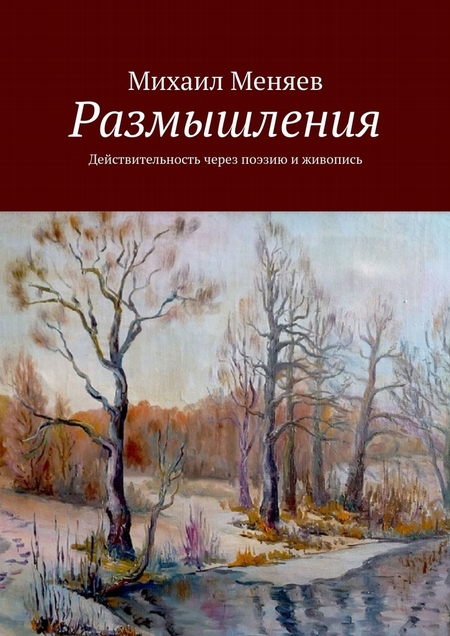 Михаил Меняев

Размышления

Действительность через поэзию и живопись